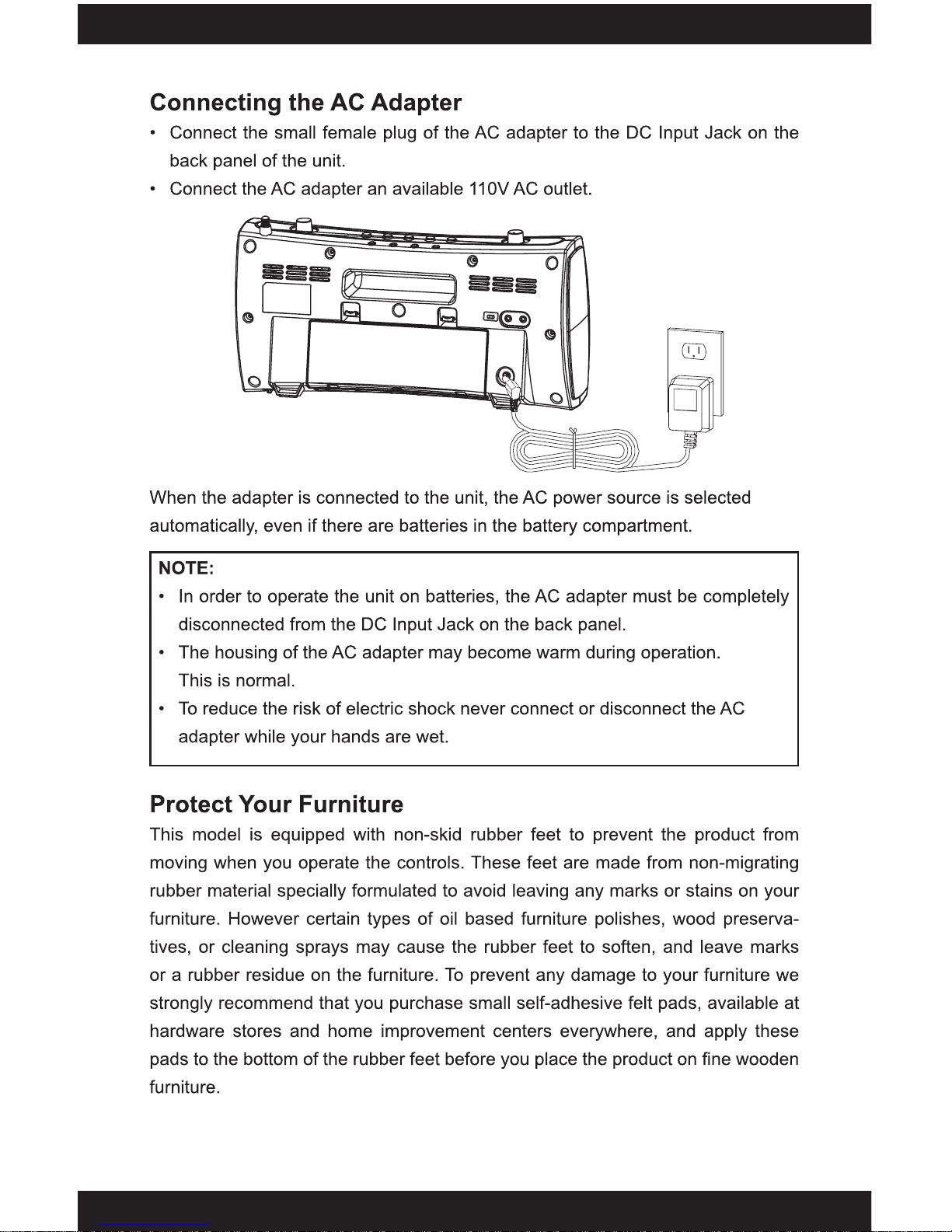 Connecting the AC Adapter

• Connect the small female plug of the AC adapter to the DC Input Jack on the back panel of the unit.
• Connect the AC adapter an available 110V AC outlet.

When the adapter is connected to the unit, the AC power source is selected automatically, even if there are batteries in the battery compartment.

NOTE:
• In order to operate the unit on batteries, the AC adapter must be completely disconnected from the DC Input Jack on the back panel.
• The housing of the AC adapter may become warm during operation. This is normal.
• To reduce the risk of electric shock never connect or disconnect the AC adapter while your hands are wet.

Protect Your Furniture

This model is equipped with non-skid rubber feet to prevent the product from moving when you operate the controls. These feet are made from non-migrating rubber material specially formulated to avoid leaving any marks or stains on your furniture. However certain types of oil based furniture polishes, wood preservatives, or cleaning sprays may cause the rubber feet to soften, and leave marks or a rubber residue on the furniture. To prevent any damage to your furniture we strongly recommend that you purchase small self-adhesive felt pads, available at hardware stores and home improvement centers everywhere, and apply these pads to the bottom of the rubber feet before you place the product on fine wooden furniture.